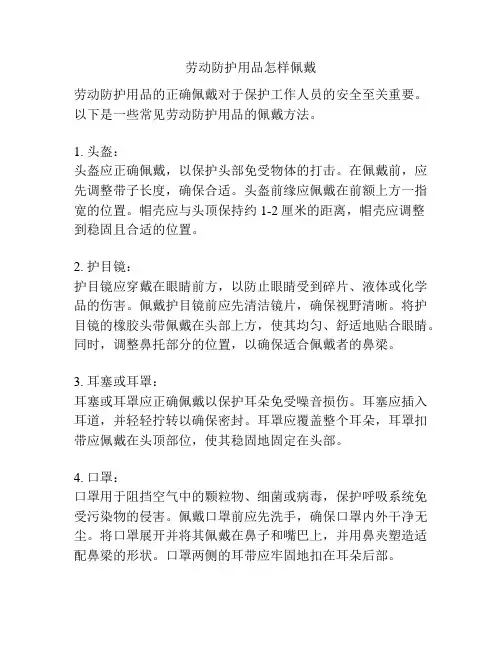 劳动防护用品怎样佩戴

劳动防护用品的正确佩戴对于保护工作人员的安全至关重要。以下是一些常见劳动防护用品的佩戴方法。

1. 头盔：
头盔应正确佩戴，以保护头部免受物体的打击。在佩戴前，应先调整带子长度，确保合适。头盔前缘应佩戴在前额上方一指宽的位置。帽壳应与头顶保持约 1-2 厘米的距离，帽壳应调整到稳固且合适的位置。

2. 护目镜：
护目镜应穿戴在眼睛前方，以防止眼睛受到碎片、液体或化学品的伤害。佩戴护目镜前应先清洁镜片，确保视野清晰。将护目镜的橡胶头带佩戴在头部上方，使其均匀、舒适地贴合眼睛。同时，调整鼻托部分的位置，以确保适合佩戴者的鼻梁。

3. 耳塞或耳罩：
耳塞或耳罩应正确佩戴以保护耳朵免受噪音损伤。耳塞应插入耳道，并轻轻拧转以确保密封。耳罩应覆盖整个耳朵，耳罩扣带应佩戴在头顶部位，使其稳固地固定在头部。

4. 口罩：
口罩用于阻挡空气中的颗粒物、细菌或病毒，保护呼吸系统免受污染物的侵害。佩戴口罩前应先洗手，确保口罩内外干净无尘。将口罩展开并将其佩戴在鼻子和嘴巴上，并用鼻夹塑造适配鼻梁的形状。口罩两侧的耳带应牢固地扣在耳朵后部。